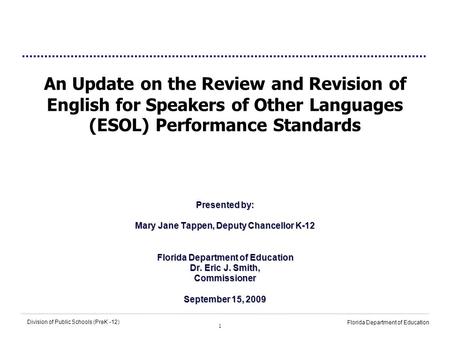 An Update on the Review and Revision of English for Speakers of Other Languages (ESOL) Performance Standards

Presented by:

Mary Jane Tappen, Deputy Chancellor K-12

Florida Department of Education
Dr. Eric J. Smith,
Commissioner

September 15, 2009

Division of Public Schools (PreK -12)

1

Florida Department of Education